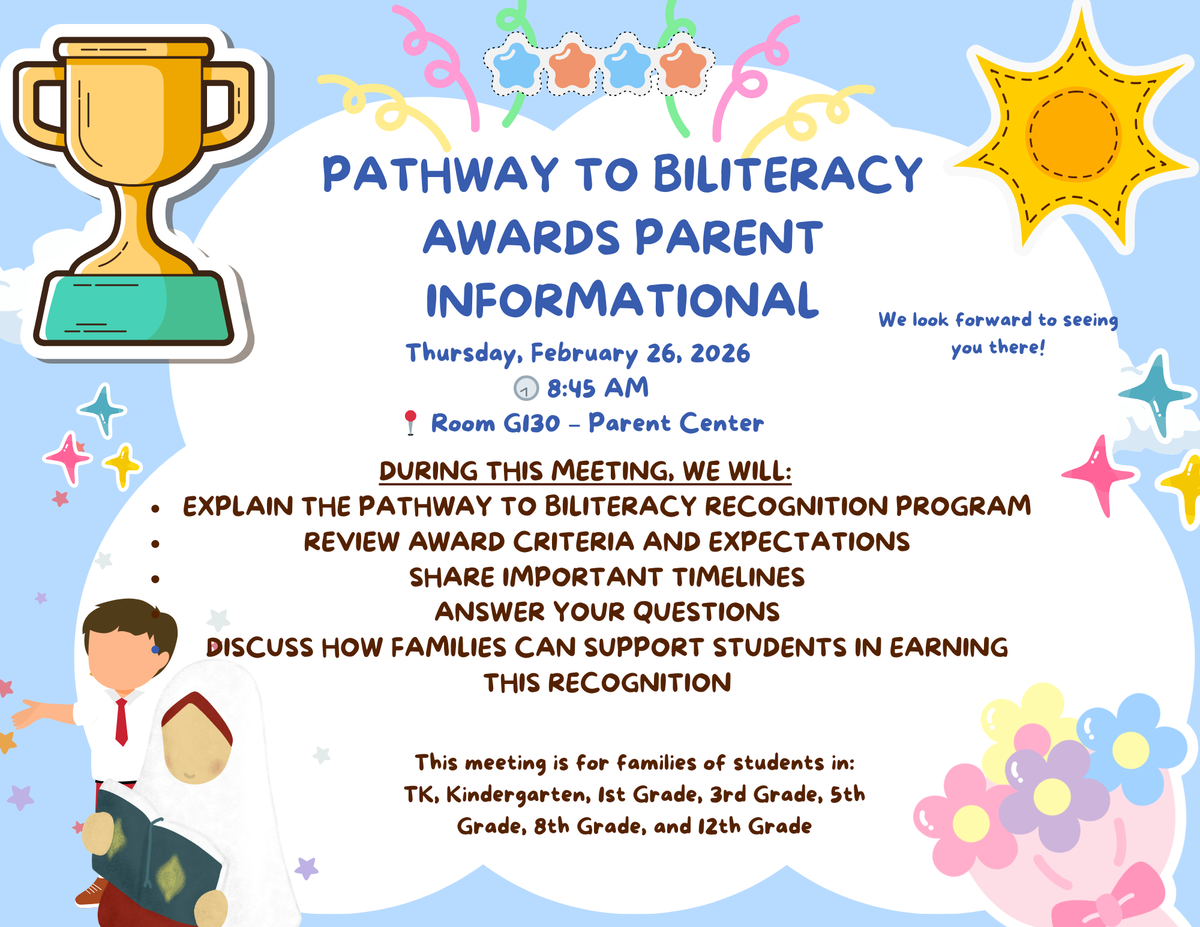 PATHWAY TO BILITERACY AWARDS PARENT INFORMATIONAL

Thursday, February 26, 2026
🕘 8:45 AM
📍 Room G130 – Parent Center

We look forward to seeing you there!

DURING THIS MEETING, WE WILL:
• EXPLAIN THE PATHWAY TO BILITERACY RECOGNITION PROGRAM
• REVIEW AWARD CRITERIA AND EXPECTATIONS
• SHARE IMPORTANT TIMELINES
ANSWER YOUR QUESTIONS
DISCUSS HOW FAMILIES CAN SUPPORT STUDENTS IN EARNING THIS RECOGNITION

This meeting is for families of students in:
TK, Kindergarten, 1st Grade, 3rd Grade, 5th Grade, 8th Grade, and 12th Grade